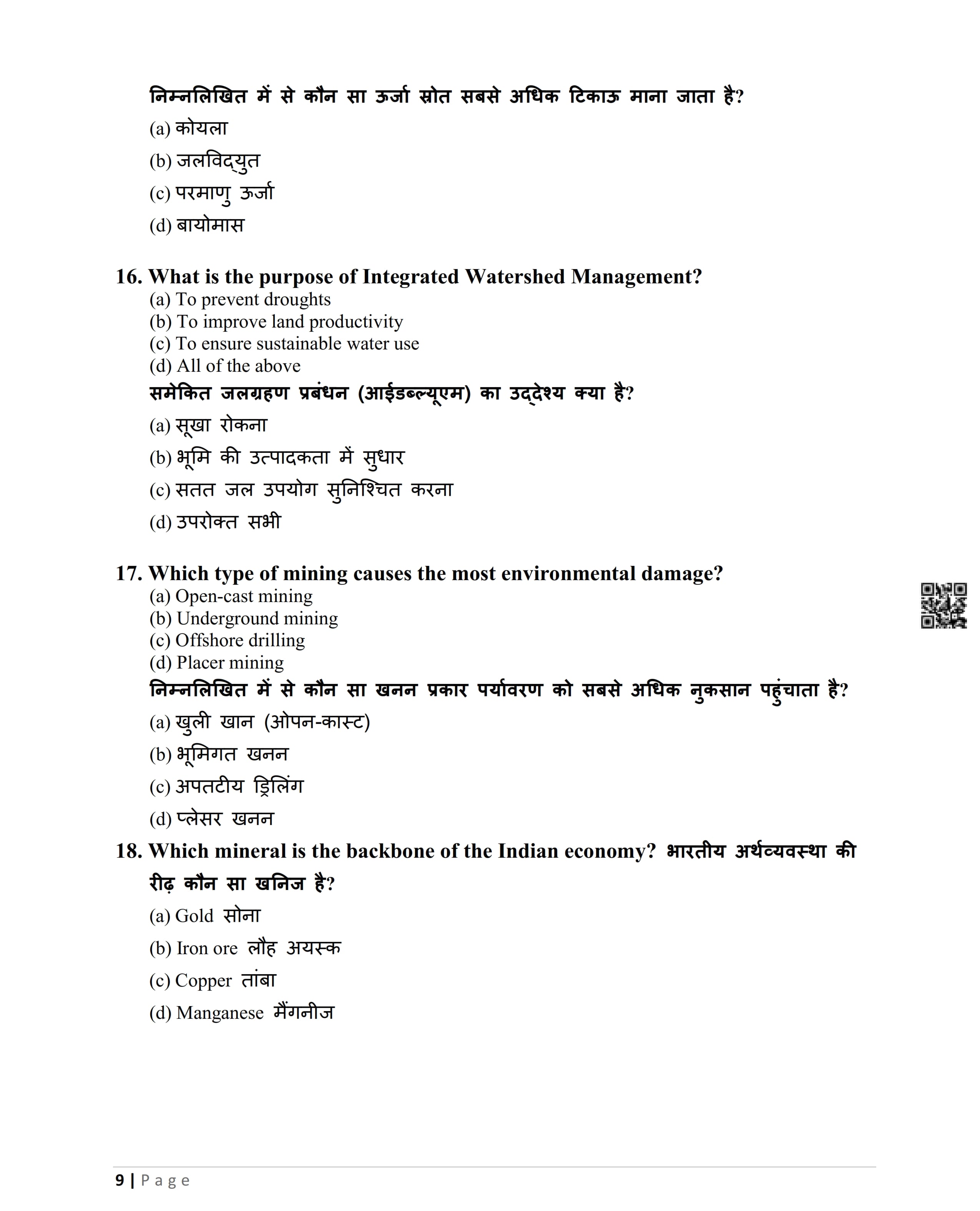 निम्नलिखित में से कौन सा ऊर्जा स्रोत सबसे अधिक टिकाऊ माना जाता है?

(a) कोयला

(b) जलविद्युत

(c) परमाणु ऊर्जा

(d) बायोमास

16. What is the purpose of Integrated Watershed Management?
(a) To prevent droughts
(b) To improve land productivity
(c) To ensure sustainable water use
(d) All of the above

समेकित जलग्रहण प्रबंधन (आईडब्ल्यूएम) का उद्देश्य क्या है?

(a) सूखा रोकना

(b) भूमि की उत्पादकता में सुधार

(c) सतत जल उपयोग सुनिश्चित करना

(d) उपरोक्त सभी

17. Which type of mining causes the most environmental damage?
(a) Open-cast mining
(b) Underground mining
(c) Offshore drilling
(d) Placer mining

निम्नलिखित में से कौन सा खनन प्रकार पर्यावरण को सबसे अधिक नुकसान पहुंचाता है?

(a) खुली खान (ओपन-कास्ट)

(b) भूमिगत खनन

(c) अपतटीय ड्रिलिंग

(d) प्लेसर खनन

18. Which mineral is the backbone of the Indian economy? भारतीय अर्थव्यवस्था की रीढ़ कौन सा खनिज है?

(a) Gold सोना

(b) Iron ore लौह अयस्क

(c) Copper तांबा

(d) Manganese मैंगनीज

9 | Page